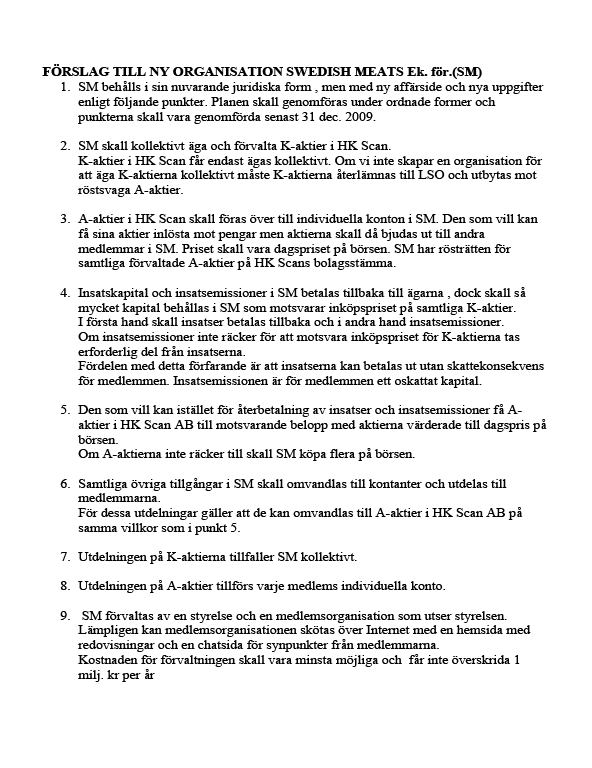 FÖRSLAG TILL NY ORGANISATION SWEDISH MEATS Ek. för.(SM)

1. SM behålls i sin nuvarande juridiska form , men med ny affärside och nya uppgifter enligt följande punkter. Planen skall genomföras under ordnade former och punkterna skall vara genomförda senast 31 dec. 2009.

2. SM skall kollektivt äga och förvalta K-aktier i HK Scan.
K-aktier i HK Scan får endast ägas kollektivt. Om vi inte skapar en organisation för att äga K-aktierna kollektivt måste K-aktierna återlämnas till LSO och utbytas mot röstsvaga A-aktier.

3. A-aktier i HK Scan skall föras över till individuella konton i SM. Den som vill kan få sina aktier inlösta mot pengar men aktierna skall då bjudas ut till andra medlemmar i SM. Priset skall vara dagspriset på börsen. SM har rösträtten för samtliga förvaltade A-aktier på HK Scans bolagsstämma.

4. Insatskapital och insatsemissioner i SM betalas tillbaka till ägarna , dock skall så mycket kapital behållas i SM som motsvarar inköpspriset på samtliga K-aktier.
I första hand skall insatser betalas tillbaka och i andra hand insatsemissioner.
Om insatsemissioner inte räcker för att motsvara inköpspriset för K-aktierna tas erforderlig del från insatserna.
Fördelen med detta förfarande är att insatserna kan betalas ut utan skattekonsekvens för medlemmen. Insatsemissionen är för medlemmen ett oskattat kapital.

5. Den som vill kan istället för återbetalning av insatser och insatsemissioner få A-aktier i HK Scan AB till motsvarande belopp med aktierna värderade till dagspris på börsen.
Om A-aktierna inte räcker till skall SM köpa flera på börsen.

6. Samtliga övriga tillgångar i SM skall omvandlas till kontanter och utdelas till medlemmarna.
För dessa utdelningar gäller att de kan omvandlas till A-aktier i HK Scan AB på samma villkor som i punkt 5.

7. Utdelningen på K-aktierna tillfaller SM kollektivt.

8. Utdelningen på A-aktier tillförs varje medlems individuella konto.

9. SM förvaltas av en styrelse och en medlemsorganisation som utser styrelsen.
Lämpligen kan medlemsorganisationen skötas över Internet med en hemsida med redovisningar och en chatsida för synpunkter från medlemmarna.
Kostnaden för förvaltningen skall vara minsta möjliga och får inte överskrida 1 milj. kr per år